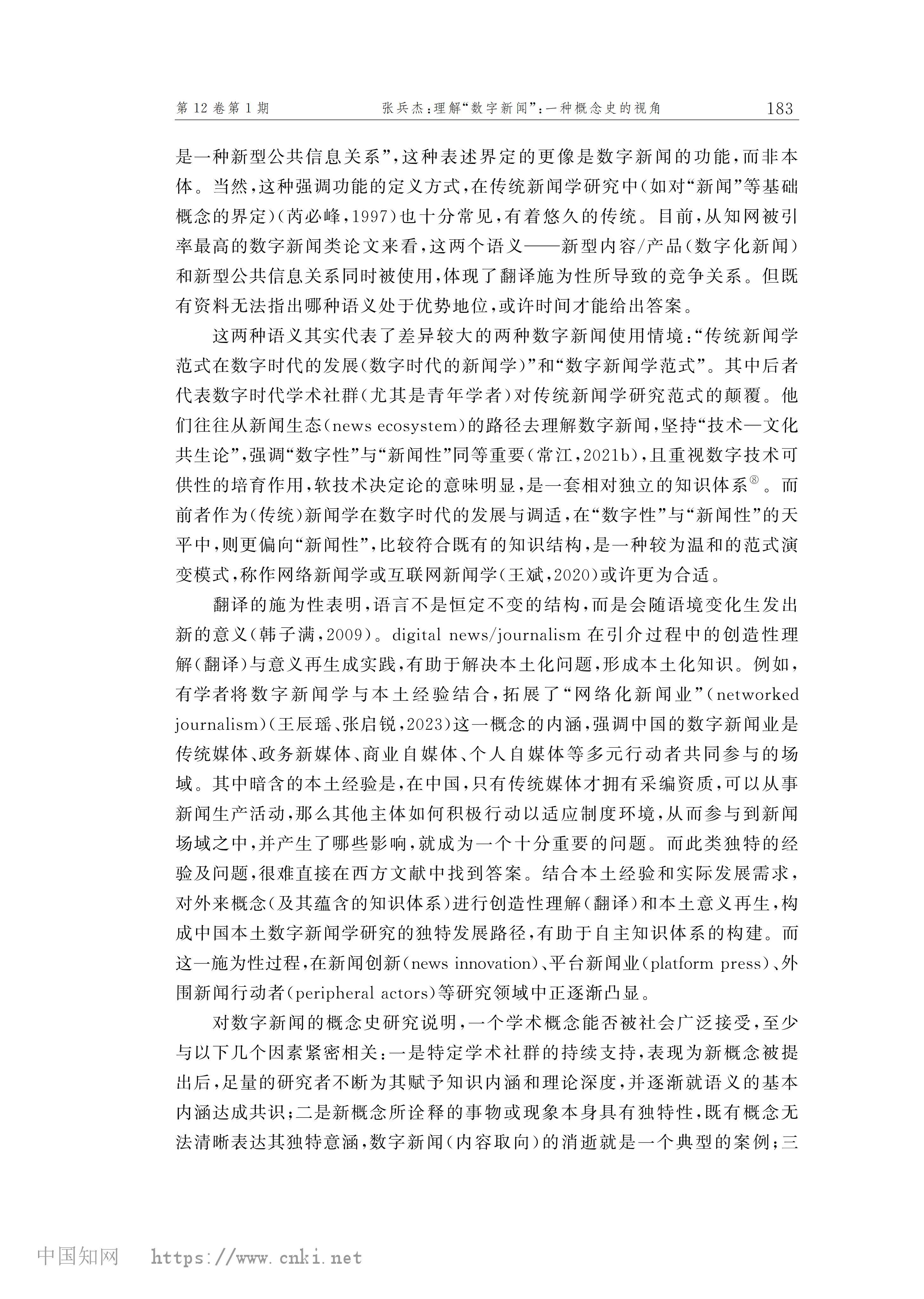 第12卷第1期　　张兵杰：理解“数字新闻”：一种概念史的视角　　183

是一种新型公共信息关系”，这种表述界定的更像是数字新闻的功能，而非本体。当然，这种强调功能的定义方式，在传统新闻学研究中（如对“新闻”等基础概念的界定）（芮必峰，1997）也十分常见，有着悠久的传统。目前，从知网被引率最高的数字新闻类论文来看，这两个语义——新型内容/产品（数字化新闻）和新型公共信息关系同时被使用，体现了翻译施为性所导致的竞争关系。但既有资料无法指出哪种语义处于优势地位，或许时间才能给出答案。

这两种语义其实代表了差异较大的两种数字新闻使用情境：“传统新闻学范式在数字时代的发展（数字时代的新闻学）”和“数字新闻学范式”。其中后者代表数字时代学术社群（尤其是青年学者）对传统新闻学研究范式的颠覆。他们往往从新闻生态（news ecosystem）的路径去理解数字新闻，坚持“技术—文化共生论”，强调“数字性”与“新闻性”同等重要（常江，2021b），且重视数字技术可供性的培育作用，软技术决定论的意味明显，是一套相对独立的知识体系⑧。而前者作为（传统）新闻学在数字时代的发展与调适，在“数字性”与“新闻性”的天平中，则更偏向“新闻性”，比较符合既有的知识结构，是一种较为温和的范式演变模式，称作网络新闻学或互联网新闻学（王斌，2020）或许更为合适。

翻译的施为性表明，语言不是恒定不变的结构，而是会随语境变化生发出新的意义（韩子满，2009）。digital news/journalism 在引介过程中的创造性理解（翻译）与意义再生成实践，有助于解决本土化问题，形成本土化知识。例如，有学者将数字新闻学与本土经验结合，拓展了“网络化新闻业”（networked journalism）（王辰瑶、张启锐，2023）这一概念的内涵，强调中国的数字新闻业是传统媒体、政务新媒体、商业自媒体、个人自媒体等多元行动者共同参与的场域。其中暗含的本土经验是，在中国，只有传统媒体才拥有采编资质，可以从事新闻生产活动，那么其他主体如何积极行动以适应制度环境，从而参与到新闻场域之中，并产生了哪些影响，就成为一个十分重要的问题。而此类独特的经验及问题，很难直接在西方文献中找到答案。结合本土经验和实际发展需求，对外来概念（及其蕴含的知识体系）进行创造性理解（翻译）和本土意义再生，构成中国本土数字新闻学研究的独特发展路径，有助于自主知识体系的构建。而这一施为性过程，在新闻创新（news innovation）、平台新闻业（platform press）、外围新闻行动者（peripheral actors）等研究领域中正逐渐凸显。

对数字新闻的概念史研究说明，一个学术概念能否被社会广泛接受，至少与以下几个因素紧密相关：一是特定学术社群的持续支持，表现为新概念被提出后，足量的研究者不断为其赋予知识内涵和理论深度，并逐渐就语义的基本内涵达成共识；二是新概念所诠释的事物或现象本身具有独特性，既有概念无法清晰表达其独特意涵，数字新闻（内容取向）的消逝就是一个典型的案例；三

中国知网　https://www.cnki.net